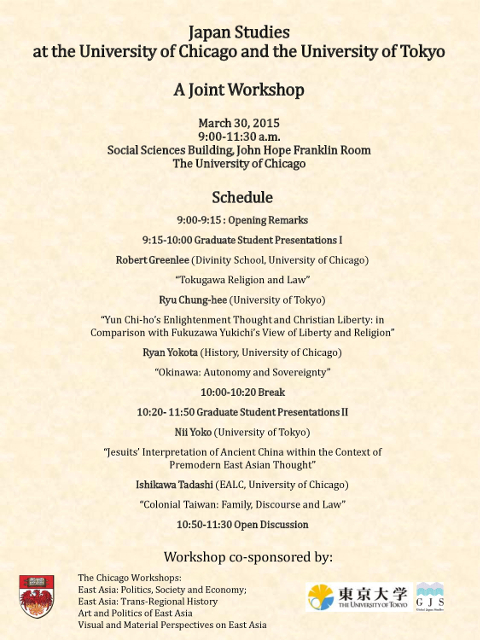 Japan Studies
at the University of Chicago and the University of Tokyo

A Joint Workshop

March 30, 2015
9:00-11:30 a.m.
Social Sciences Building, John Hope Franklin Room
The University of Chicago

Schedule

9:00-9:15 : Opening Remarks

9:15-10:00 Graduate Student Presentations I

Robert Greenlee (Divinity School, University of Chicago)

"Tokugawa Religion and Law"

Ryu Chung-hee (University of Tokyo)

"Yun Chi-ho's Enlightenment Thought and Christian Liberty: in Comparison with Fukuzawa Yukichi's View of Liberty and Religion"

Ryan Yokota (History, University of Chicago)

"Okinawa: Autonomy and Sovereignty"

10:00-10:20 Break

10:20- 11:50 Graduate Student Presentations II

Nii Yoko (University of Tokyo)

"Jesuits' Interpretation of Ancient China within the Context of Premodern East Asian Thought"

Ishikawa Tadashi (EALC, University of Chicago)

"Colonial Taiwan: Family, Discourse and Law"

10:50-11:30 Open Discussion

Workshop co-sponsored by:

The Chicago Workshops:
East Asia: Politics, Society and Economy;
East Asia: Trans-Regional History
Art and Politics of East Asia
Visual and Material Perspectives on East Asia

東京大学
THE UNIVERSITY OF TOKYO

GJS
Global Japan Studies